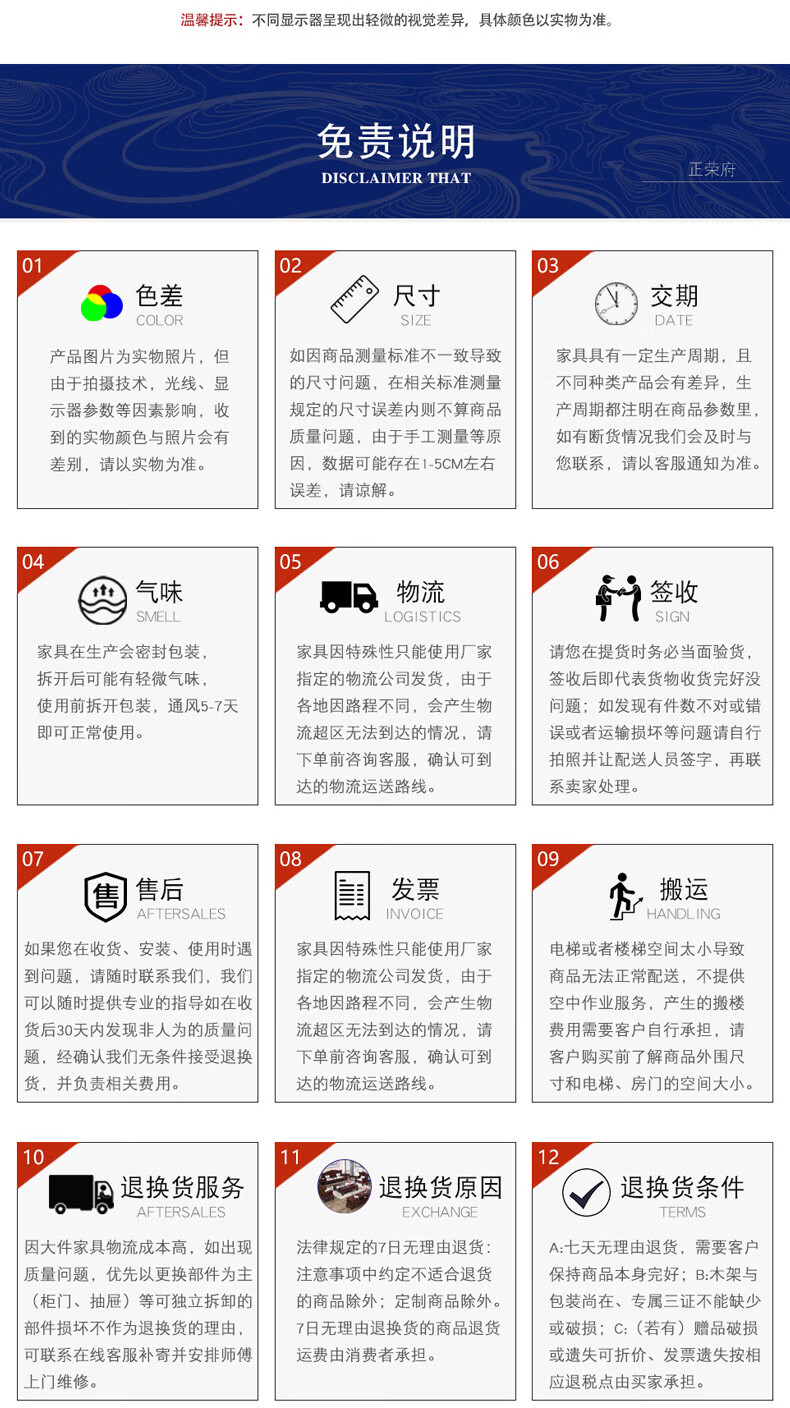 温馨提示：不同显示器呈现出轻微的视觉差异，具体颜色以实物为准。

免责说明
DISCLAIMER THAT
正荣府

01
色差
COLOR
产品图片为实物照片，但由于拍摄技术，光线、显示器参数等因素影响，收到的实物颜色与照片会有差别，请以实物为准。

02
尺寸
SIZE
如因商品测量标准不一致导致的尺寸问题，在相关标准测量规定的尺寸误差内则不算商品质量问题，由于手工测量等原因，数据可能存在1-5CM左右误差，请谅解。

03
交期
DATE
家具具有一定生产周期，且不同种类产品会有差异，生产周期都注明在商品参数里，如有断货情况我们会及时与您联系，请以客服通知为准。

04
气味
SMELL
家具在生产会密封包装，拆开后可能有轻微气味，使用前拆开包装，通风5-7天即可正常使用。

05
物流
LOGISTICS
家具因特殊性只能使用厂家指定的物流公司发货，由于各地因路程不同，会产生物流超区无法到达的情况，请下单前咨询客服，确认可到达的物流运送路线。

06
签收
SIGN
请您在提货时务必当面验货，签收后即代表货物收货完好没问题；如发现有件数不对或错误或者运输损坏等问题请自行拍照并让配送人员签字，再联系卖家处理。

07
售后
AFTERSALES
如果您在收货、安装、使用时遇到问题，请随时联系我们，我们可以随时提供专业的指导如在收货后30天内发现非人为的质量问题，经确认我们无条件接受退换货，并负责相关费用。

08
发票
INVOICE
家具因特殊性只能使用厂家指定的物流公司发货，由于各地因路程不同，会产生物流超区无法到达的情况，请下单前咨询客服，确认可到达的物流运送路线。

09
搬运
HANDLING
电梯或者楼梯空间太小导致商品无法正常配送，不提供空中作业服务，产生的搬楼费用需要客户自行承担，请客户购买前了解商品外围尺寸和电梯、房门的空间大小。

10
退换货服务
AFTERSALES
因大件家具物流成本高，如出现质量问题，优先以更换部件为主（柜门、抽屉）等可独立拆卸的部件损坏不作为退换货的理由，可联系在线客服补寄并安排师傅上门维修。

11
退换货原因
EXCHANGE
法律规定的7日无理由退货：注意事项中约定不适合退货的商品除外；定制商品除外。7日无理由退换货的商品退货运费由消费者承担。

12
退换货条件
TERMS
A:七天无理由退货，需要客户保持商品本身完好；B:木架与包装尚在、专属三证不能缺少或破损；C:（若有）赠品破损或遗失可折价、发票遗失按相应退税点由买家承担。